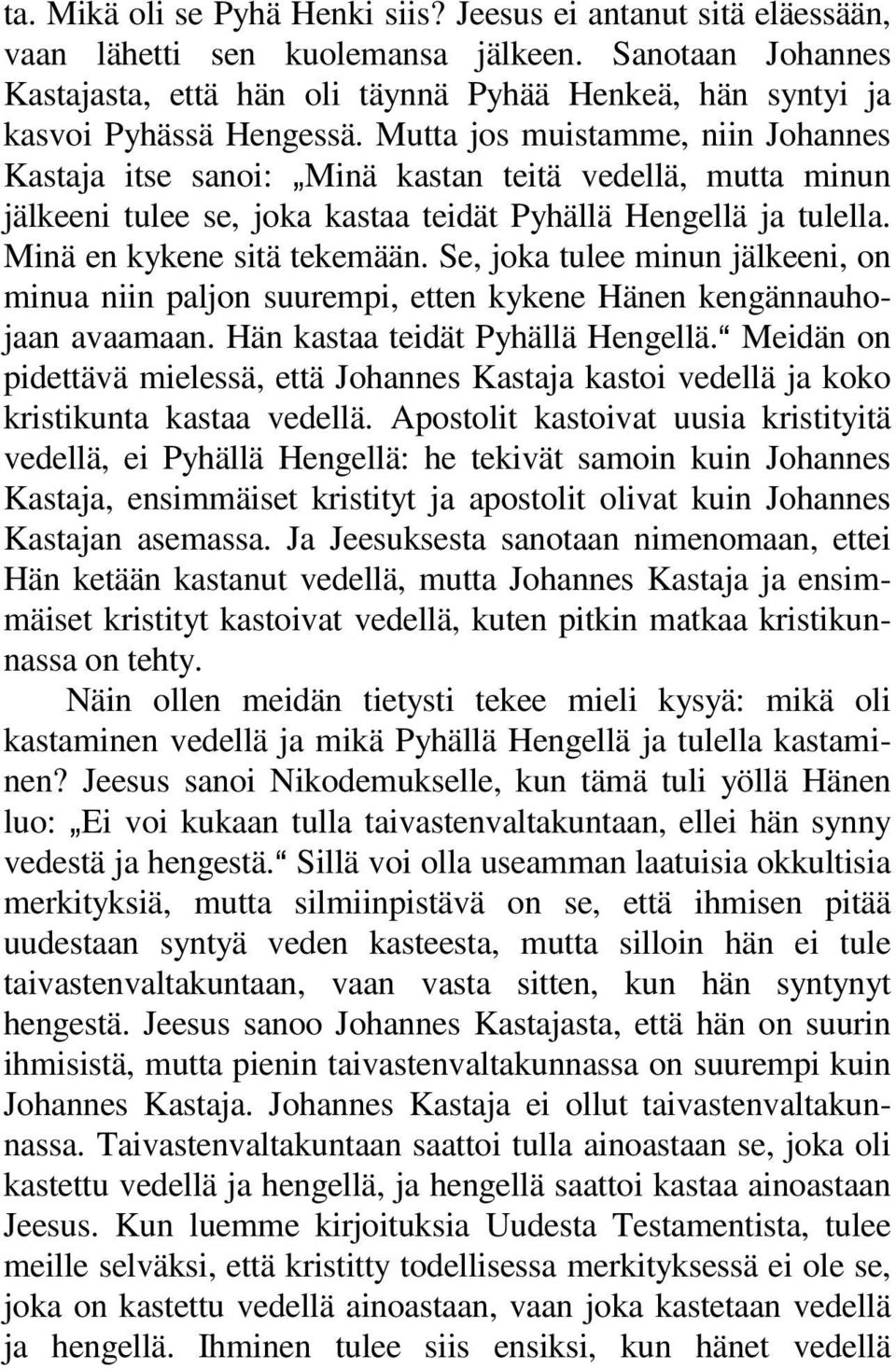 ta. Mikä oli se Pyhä Henki siis? Jeesus ei antanut sitä eläessään, vaan lähetti sen kuolemansa jälkeen. Sanotaan Johannes Kastajasta, että hän oli täynnä Pyhää Henkeä, hän syntyi ja kasvoi Pyhässä Hengessä. Mutta jos muistamme, niin Johannes Kastaja itse sanoi: „Minä kastan teitä vedellä, mutta minun jälkeeni tulee se, joka kastaa teidät Pyhällä Hengellä ja tulella. Minä en kykene sitä tekemään. Se, joka tulee minun jälkeeni, on minua niin paljon suurempi, etten kykene Hänen kengännauhojaan avaamaan. Hän kastaa teidät Pyhällä Hengellä.“ Meidän on pidettävä mielessä, että Johannes Kastaja kastoi vedellä ja koko kristikunta kastaa vedellä. Apostolit kastoivat uusia kristityitä vedellä, ei Pyhällä Hengellä: he tekivät samoin kuin Johannes Kastaja, ensimmäiset kristityt ja apostolit olivat kuin Johannes Kastajan asemassa. Ja Jeesuksesta sanotaan nimenomaan, ettei Hän ketään kastanut vedellä, mutta Johannes Kastaja ja ensimmäiset kristityt kastoivat vedellä, kuten pitkin matkaa kristikunnassa on tehty.

Näin ollen meidän tietysti tekee mieli kysyä: mikä oli kastaminen vedellä ja mikä Pyhällä Hengellä ja tulella kastaminen? Jeesus sanoi Nikodemukselle, kun tämä tuli yöllä Hänen luo: „Ei voi kukaan tulla taivastenvaltakuntaan, ellei hän synny vedestä ja hengestä.“ Sillä voi olla useamman laatuisia okkultisia merkityksiä, mutta silmiinpistävä on se, että ihmisen pitää uudestaan syntyä veden kasteesta, mutta silloin hän ei tule taivastenvaltakuntaan, vaan vasta sitten, kun hän syntynyt hengestä. Jeesus sanoo Johannes Kastajasta, että hän on suurin ihmisistä, mutta pienin taivastenvaltakunnassa on suurempi kuin Johannes Kastaja. Johannes Kastaja ei ollut taivastenvaltakunnassa. Taivastenvaltakuntaan saattoi tulla ainoastaan se, joka oli kastettu vedellä ja hengellä, ja hengellä saattoi kastaa ainoastaan Jeesus. Kun luemme kirjoituksia Uudesta Testamentista, tulee meille selväksi, että kristitty todellisessa merkityksessä ei ole se, joka on kastettu vedellä ainoastaan, vaan joka kastetaan vedellä ja hengellä. Ihminen tulee siis ensiksi, kun hänet vedellä